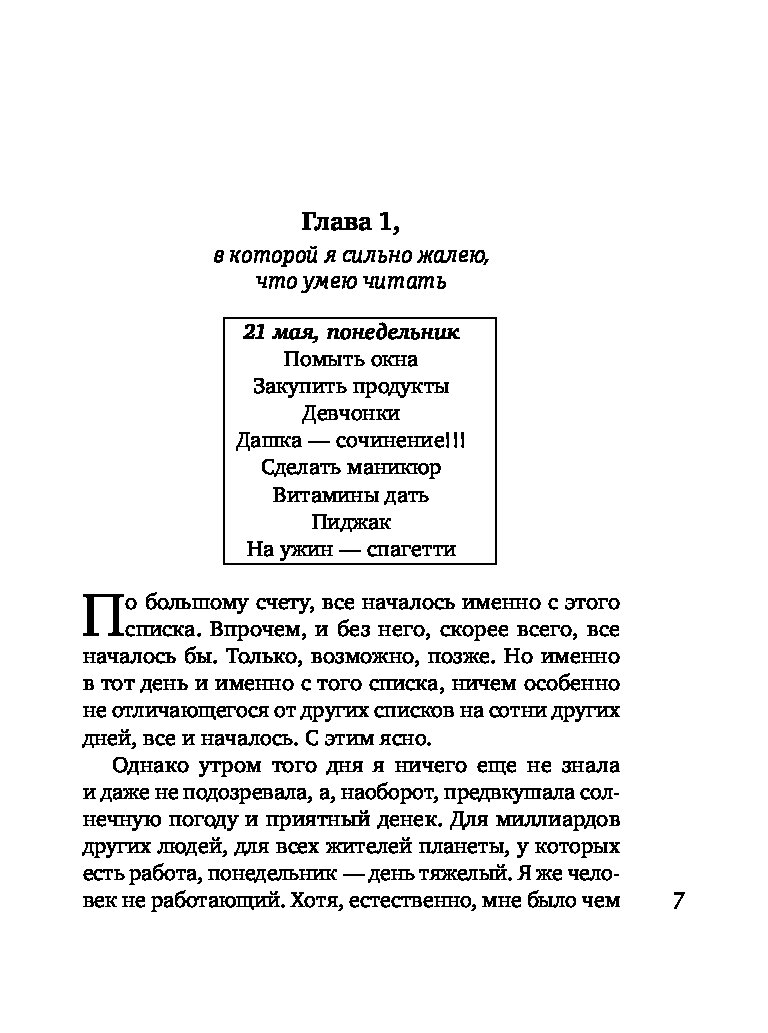 Глава 1,
в которой я сильно жалею, что умею читать

21 мая, понедельник
Помыть окна
Закупить продукты
Девчонки
Дашка — сочинение!!!
Сделать маникюр
Витамины дать
Пиджак
На ужин — спагетти

По большому счету, все началось именно с этого списка. Впрочем, и без него, скорее всего, все началось бы. Только, возможно, позже. Но именно в тот день и именно с того списка, ничем особенно не отличающегося от других списков на сотни других дней, все и началось. С этим ясно.

Однако утром того дня я ничего еще не знала и даже не подозревала, а, наоборот, предвкушала солнечную погоду и приятный денек. Для миллиардов других людей, для всех жителей планеты, у которых есть работа, понедельник — день тяжелый. Я же человек не работающий. Хотя, естественно, мне было чем

7